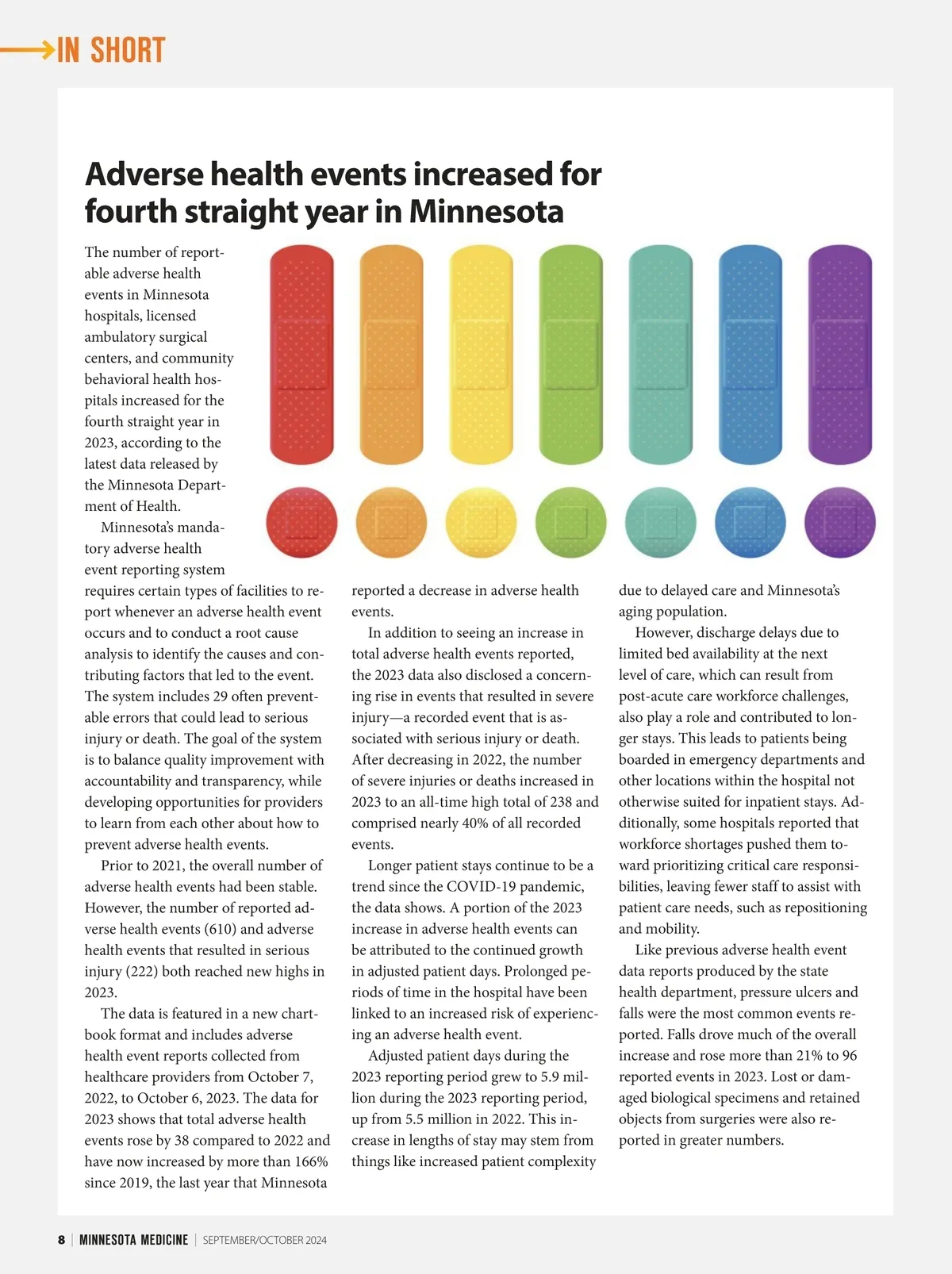 IN SHORT

Adverse health events increased for fourth straight year in Minnesota

The number of reportable adverse health events in Minnesota hospitals, licensed ambulatory surgical centers, and community behavioral health hospitals increased for the fourth straight year in 2023, according to the latest data released by the Minnesota Department of Health.

Minnesota's mandatory adverse health event reporting system requires certain types of facilities to report whenever an adverse health event occurs and to conduct a root cause analysis to identify the causes and contributing factors that led to the event. The system includes 29 often preventable errors that could lead to serious injury or death. The goal of the system is to balance quality improvement with accountability and transparency, while developing opportunities for providers to learn from each other about how to prevent adverse health events.

Prior to 2021, the overall number of adverse health events had been stable. However, the number of reported adverse health events (610) and adverse health events that resulted in serious injury (222) both reached new highs in 2023.

The data is featured in a new chartbook format and includes adverse health event reports collected from healthcare providers from October 7, 2022, to October 6, 2023. The data for 2023 shows that total adverse health events rose by 38 compared to 2022 and have now increased by more than 166% since 2019, the last year that Minnesota reported a decrease in adverse health events.

In addition to seeing an increase in total adverse health events reported, the 2023 data also disclosed a concerning rise in events that resulted in severe injury—a recorded event that is associated with serious injury or death. After decreasing in 2022, the number of severe injuries or deaths increased in 2023 to an all-time high total of 238 and comprised nearly 40% of all recorded events.

Longer patient stays continue to be a trend since the COVID-19 pandemic, the data shows. A portion of the 2023 increase in adverse health events can be attributed to the continued growth in adjusted patient days. Prolonged periods of time in the hospital have been linked to an increased risk of experiencing an adverse health event.

Adjusted patient days during the 2023 reporting period grew to 5.9 million during the 2023 reporting period, up from 5.5 million in 2022. This increase in lengths of stay may stem from things like increased patient complexity due to delayed care and Minnesota's aging population.

However, discharge delays due to limited bed availability at the next level of care, which can result from post-acute care workforce challenges, also play a role and contributed to longer stays. This leads to patients being boarded in emergency departments and other locations within the hospital not otherwise suited for inpatient stays. Additionally, some hospitals reported that workforce shortages pushed them toward prioritizing critical care responsibilities, leaving fewer staff to assist with patient care needs, such as repositioning and mobility.

Like previous adverse health event data reports produced by the state health department, pressure ulcers and falls were the most common events reported. Falls drove much of the overall increase and rose more than 21% to 96 reported events in 2023. Lost or damaged biological specimens and retained objects from surgeries were also reported in greater numbers.

8 | MINNESOTA MEDICINE | SEPTEMBER/OCTOBER 2024